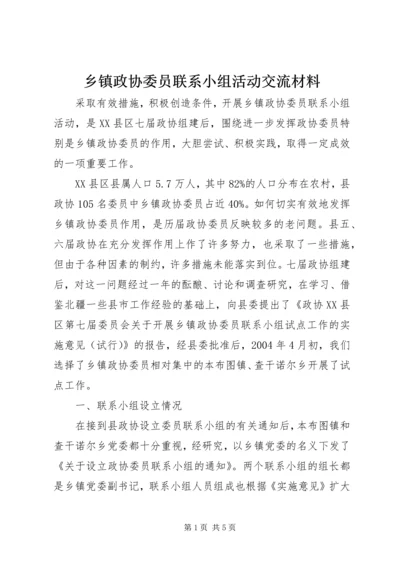 乡镇政协委员联系小组活动交流材料

采取有效措施，积极创造条件，开展乡镇政协委员联系小组活动，是XX县区七届政协组建后，围绕进一步发挥政协委员特别是乡镇政协委员的作用，大胆尝试、积极实践，取得一定成效的一项重要工作。

XX县区县属人口5.7万人，其中82%的人口分布在农村，县政协105名委员中乡镇政协委员占近40%。如何切实有效地发挥乡镇政协委员作用，是历届政协委员反映较多的老问题。县五、六届政协在充分发挥作用上作了许多努力，也采取了一些措施，但由于各种因素的制约，许多措施未能落实到位。七届政协组建后，对这一问题经过一年的酝酿、讨论和调查研究，在学习、借鉴北疆一些县市工作经验的基础上，向县委提出了《政协XX县区第七届委员会关于开展乡镇政协委员联系小组试点工作的实施意见（试行）》的报告，经县委批准后，2004年4月初，我们选择了乡镇政协委员相对集中的本布图镇、查干诺尔乡开展了试点工作。

一、联系小组设立情况

在接到县政协设立委员联系小组的有关通知后，本布图镇和查干诺尔乡党委都十分重视，经研究，以乡镇党委的名义下发了《关于设立政协委员联系小组的通知》。两个联系小组的组长都是乡镇党委副书记，联系小组人员组成也根据《实施意见》扩大

第1页 共5页